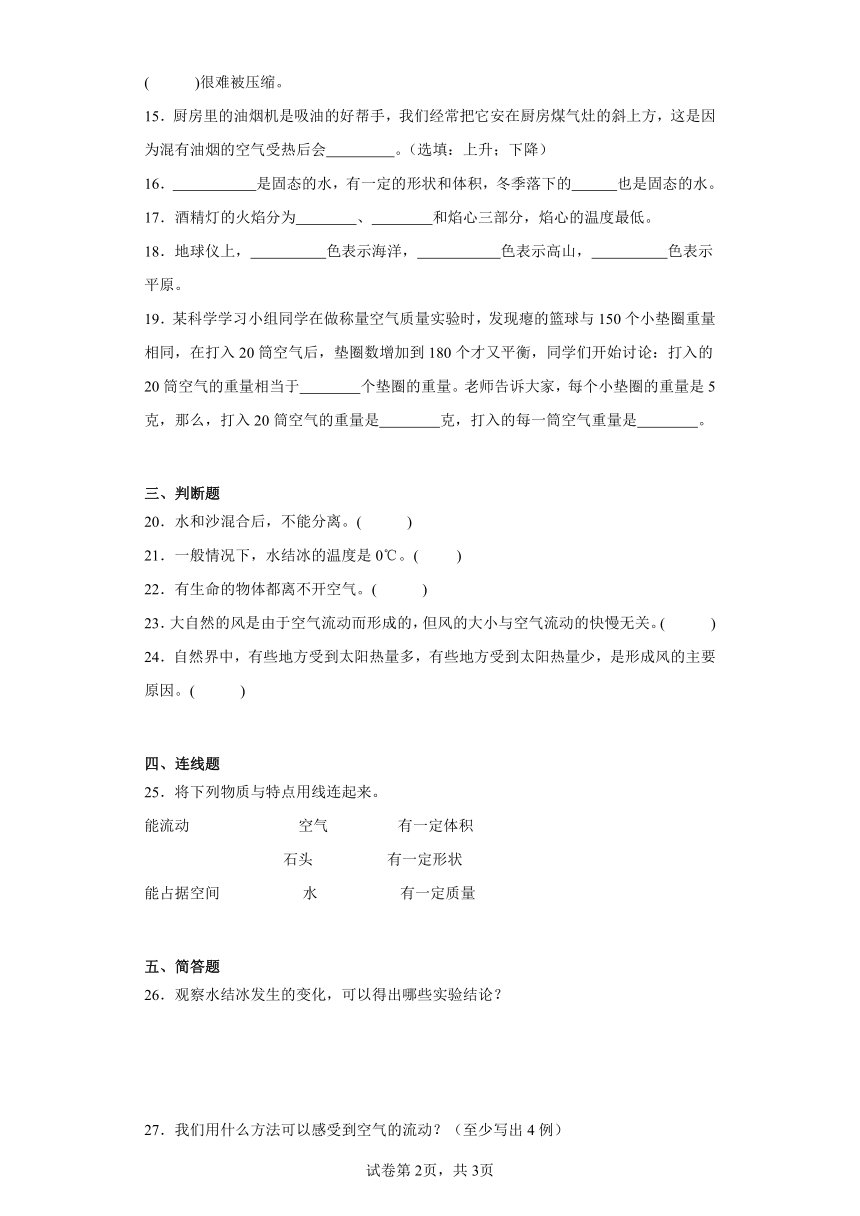 (　　)很难被压缩。

15．厨房里的油烟机是吸油的好帮手，我们经常把它安在厨房煤气灶的斜上方，这是因为混有油烟的空气受热后会_________。(选填：上升；下降)

16．___________是固态的水，有一定的形状和体积，冬季落下的______也是固态的水。

17．酒精灯的火焰分为________、________和焰心三部分，焰心的温度最低。

18．地球仪上，__________色表示海洋，___________色表示高山，__________色表示平原。

19．某科学学习小组同学在做称量空气质量实验时，发现瘪的篮球与150个小垫圈重量相同，在打入20筒空气后，垫圈数增加到180个才又平衡，同学们开始讨论：打入的20筒空气的重量相当于________个垫圈的重量。老师告诉大家，每个小垫圈的重量是5克，那么，打入20筒空气的重量是________克，打入的每一筒空气重量是________。

三、判断题

20．水和沙混合后，不能分离。(　　)

21．一般情况下，水结冰的温度是0℃。(　　)

22．有生命的物体都离不开空气。(　　)

23．大自然的风是由于空气流动而形成的，但风的大小与空气流动的快慢无关。(　　)

24．自然界中，有些地方受到太阳热量多，有些地方受到太阳热量少，是形成风的主要原因。(　　)

四、连线题

25．将下列物质与特点用线连起来。

能流动　　空气　　有一定体积

石头　　有一定形状

能占据空间　　水　　有一定质量

五、简答题

26．观察水结冰发生的变化，可以得出哪些实验结论？

27．我们用什么方法可以感受到空气的流动？(至少写出4例)

试卷第2页，共3页